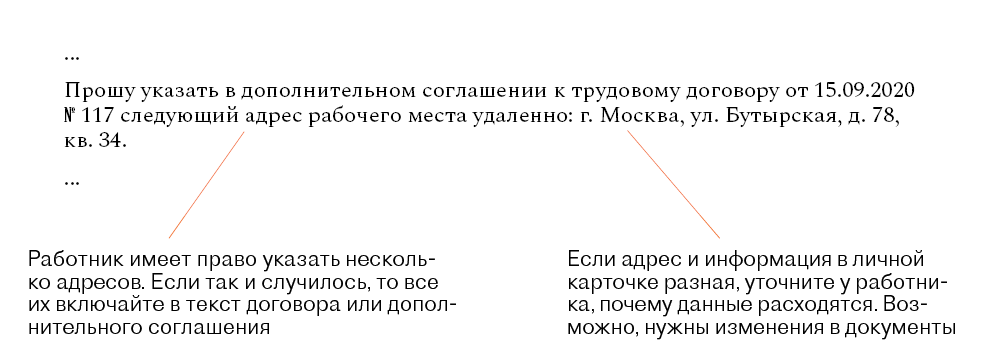 ...

Прошу указать в дополнительном соглашении к трудовому договору от 15.09.2020 № 117 следующий адрес рабочего места удаленно: г. Москва, ул. Бутырская, д. 78, кв. 34.

...

Работник имеет право указать несколько адресов. Если так и случилось, то все их включайте в текст договора или дополнительного соглашения

Если адрес и информация в личной карточке разная, уточните у работника, почему данные расходятся. Возможно, нужны изменения в документы